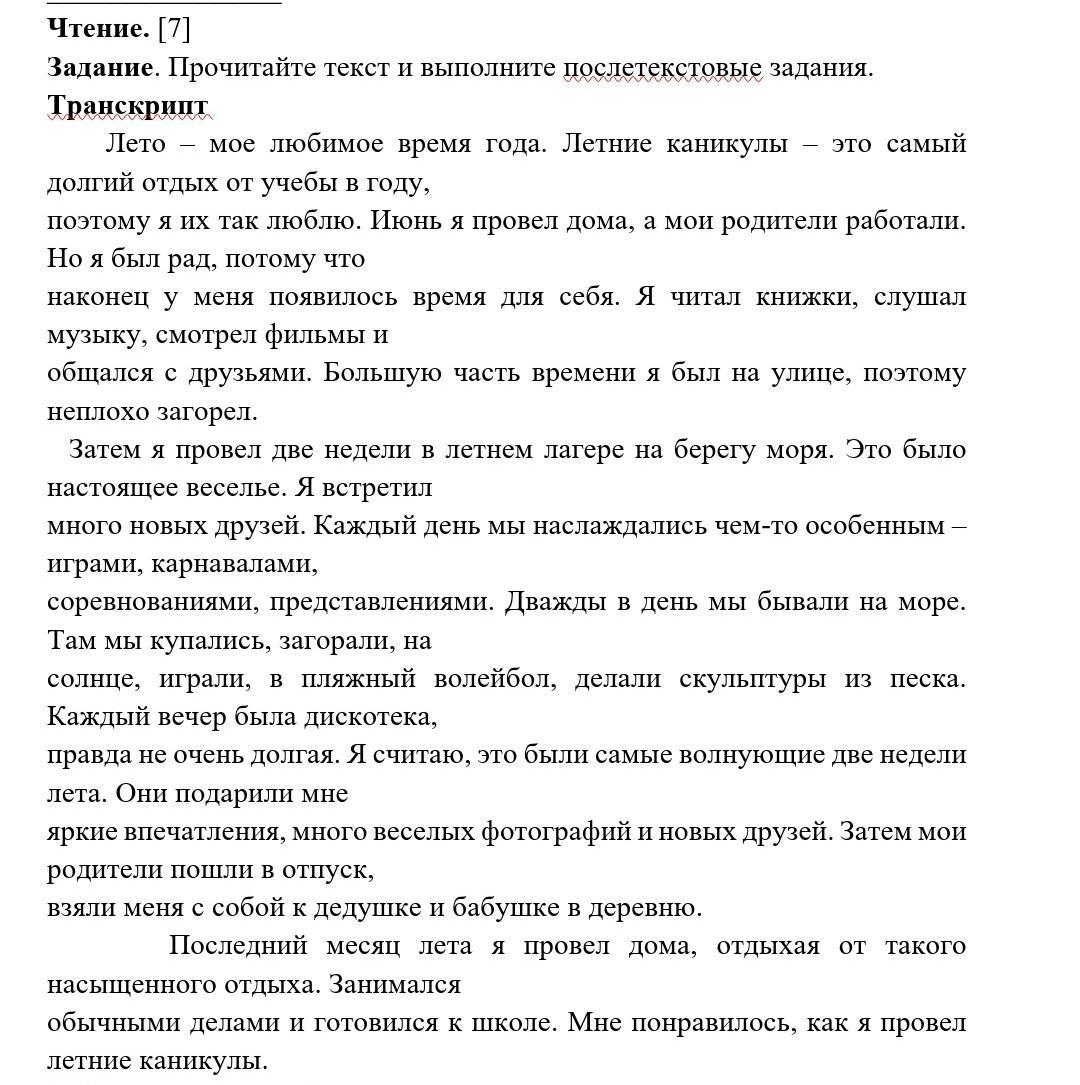 **Чтение.** [7]
**Задание**. Прочитайте текст и выполните послетекстовые задания.
**Транскрипт**

Лето – мое любимое время года. Летние каникулы – это самый долгий отдых от учебы в году, поэтому я их так люблю. Июнь я провел дома, а мои родители работали. Но я был рад, потому что наконец у меня появилось время для себя. Я читал книжки, слушал музыку, смотрел фильмы и общался с друзьями. Большую часть времени я был на улице, поэтому неплохо загорел.

Затем я провел две недели в летнем лагере на берегу моря. Это было настоящее веселье. Я встретил много новых друзей. Каждый день мы наслаждались чем-то особенным – играми, карнавалами, соревнованиями, представлениями. Дважды в день мы бывали на море. Там мы купались, загорали, на солнце, играли, в пляжный волейбол, делали скульптуры из песка. Каждый вечер была дискотека, правда не очень долгая. Я считаю, это были самые волнующие две недели лета. Они подарили мне яркие впечатления, много веселых фотографий и новых друзей. Затем мои родители пошли в отпуск, взяли меня с собой к дедушке и бабушке в деревню.

Последний месяц лета я провел дома, отдыхая от такого насыщенного отдыха. Занимался обычными делами и готовился к школе. Мне понравилось, как я провел летние каникулы.